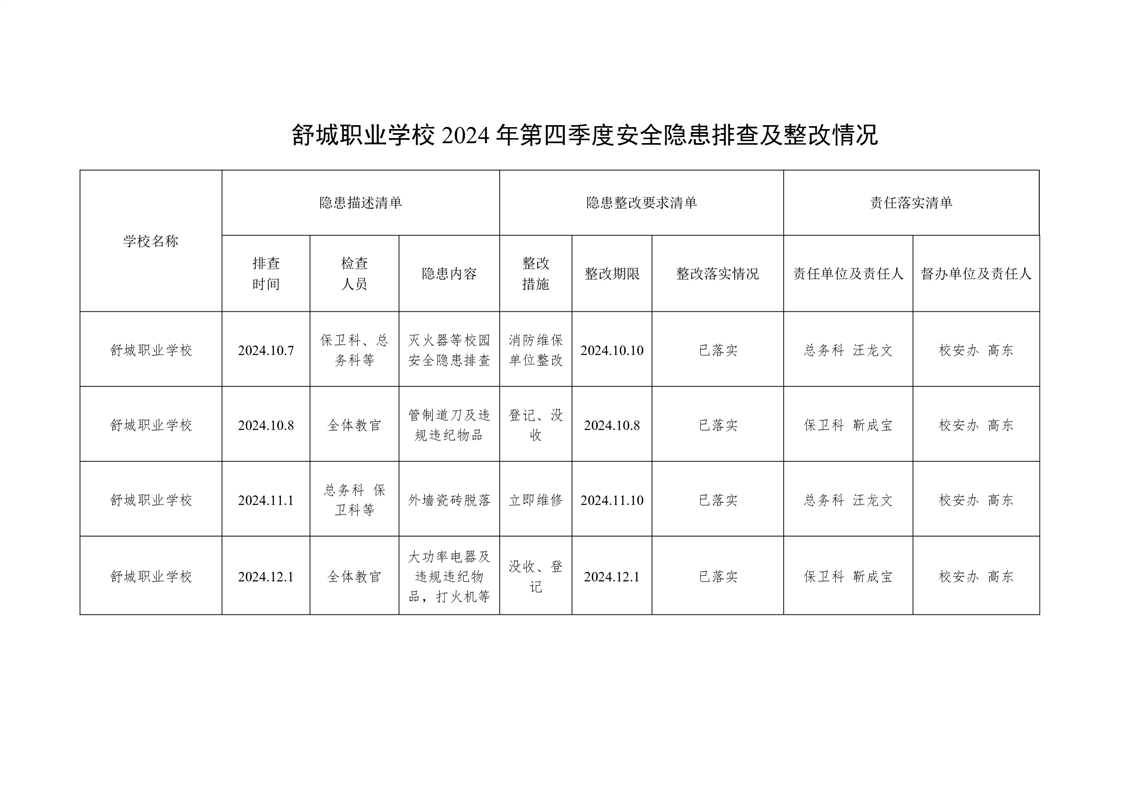 舒城职业学校 2024 年第四季度安全隐患排查及整改情况

| 学校名称 | 隐患描述清单 | | | 隐患整改要求清单 | | | 责任落实清单 | |
|---|---|---|---|---|---|---|---|---|
| | 排查时间 | 检查人员 | 隐患内容 | 整改措施 | 整改期限 | 整改落实情况 | 责任单位及责任人 | 督办单位及责任人 |
| 舒城职业学校 | 2024.10.7 | 保卫科、总务科等 | 灭火器等校园安全隐患排查 | 消防维保单位整改 | 2024.10.10 | 已落实 | 总务科 汪龙文 | 校安办 高东 |
| 舒城职业学校 | 2024.10.8 | 全体教官 | 管制道刀及违规违纪物品 | 登记、没收 | 2024.10.8 | 已落实 | 保卫科 靳成宝 | 校安办 高东 |
| 舒城职业学校 | 2024.11.1 | 总务科 保卫科等 | 外墙瓷砖脱落 | 立即维修 | 2024.11.10 | 已落实 | 总务科 汪龙文 | 校安办 高东 |
| 舒城职业学校 | 2024.12.1 | 全体教官 | 大功率电器及违规违纪物品，打火机等 | 没收、登记 | 2024.12.1 | 已落实 | 保卫科 靳成宝 | 校安办 高东 |